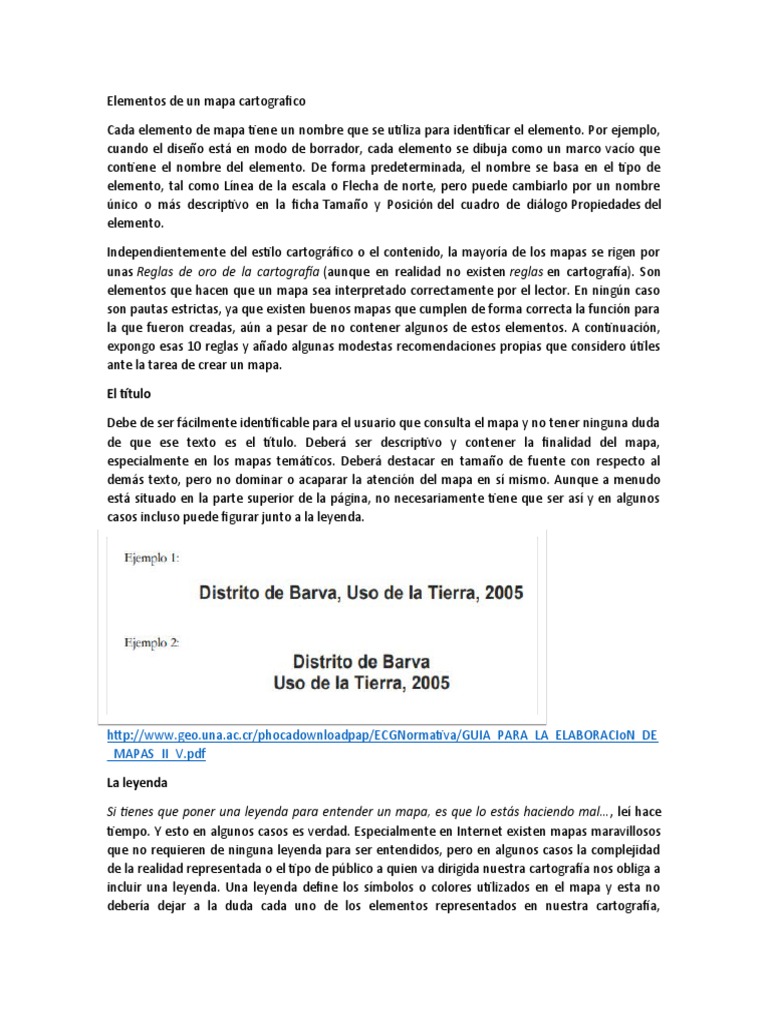 Elementos de un mapa cartografico

Cada elemento de mapa tiene un nombre que se utiliza para identificar el elemento. Por ejemplo, cuando el diseño está en modo de borrador, cada elemento se dibuja como un marco vacío que contiene el nombre del elemento. De forma predeterminada, el nombre se basa en el tipo de elemento, tal como Línea de la escala o Flecha de norte, pero puede cambiarlo por un nombre único o más descriptivo en la ficha Tamaño y Posición del cuadro de diálogo Propiedades del elemento.

Independientemente del estilo cartográfico o el contenido, la mayoría de los mapas se rigen por unas Reglas de oro de la cartografía (aunque en realidad no existen reglas en cartografía). Son elementos que hacen que un mapa sea interpretado correctamente por el lector. En ningún caso son pautas estrictas, ya que existen buenos mapas que cumplen de forma correcta la función para la que fueron creadas, aún a pesar de no contener algunos de estos elementos. A continuación, expongo esas 10 reglas y añado algunas modestas recomendaciones propias que considero útiles ante la tarea de crear un mapa.

El título

Debe de ser fácilmente identificable para el usuario que consulta el mapa y no tener ninguna duda de que ese texto es el título. Deberá ser descriptivo y contener la finalidad del mapa, especialmente en los mapas temáticos. Deberá destacar en tamaño de fuente con respecto al demás texto, pero no dominar o acaparar la atención del mapa en sí mismo. Aunque a menudo está situado en la parte superior de la página, no necesariamente tiene que ser así y en algunos casos incluso puede figurar junto a la leyenda.

Ejemplo 1:

Distrito de Barva, Uso de la Tierra, 2005

Ejemplo 2:

Distrito de Barva
Uso de la Tierra, 2005

http://www.geo.una.ac.cr/phocadownloadpap/ECGNormativa/GUIA_PARA_LA_ELABORACIoN_DE_MAPAS_II_V.pdf

La leyenda

Si tienes que poner una leyenda para entender un mapa, es que lo estás haciendo mal..., leí hace tiempo. Y esto en algunos casos es verdad. Especialmente en Internet existen mapas maravillosos que no requieren de ninguna leyenda para ser entendidos, pero en algunos casos la complejidad de la realidad representada o el tipo de público a quien va dirigida nuestra cartografía nos obliga a incluir una leyenda. Una leyenda define los símbolos o colores utilizados en el mapa y esta no debería dejar a la duda cada uno de los elementos representados en nuestra cartografía,